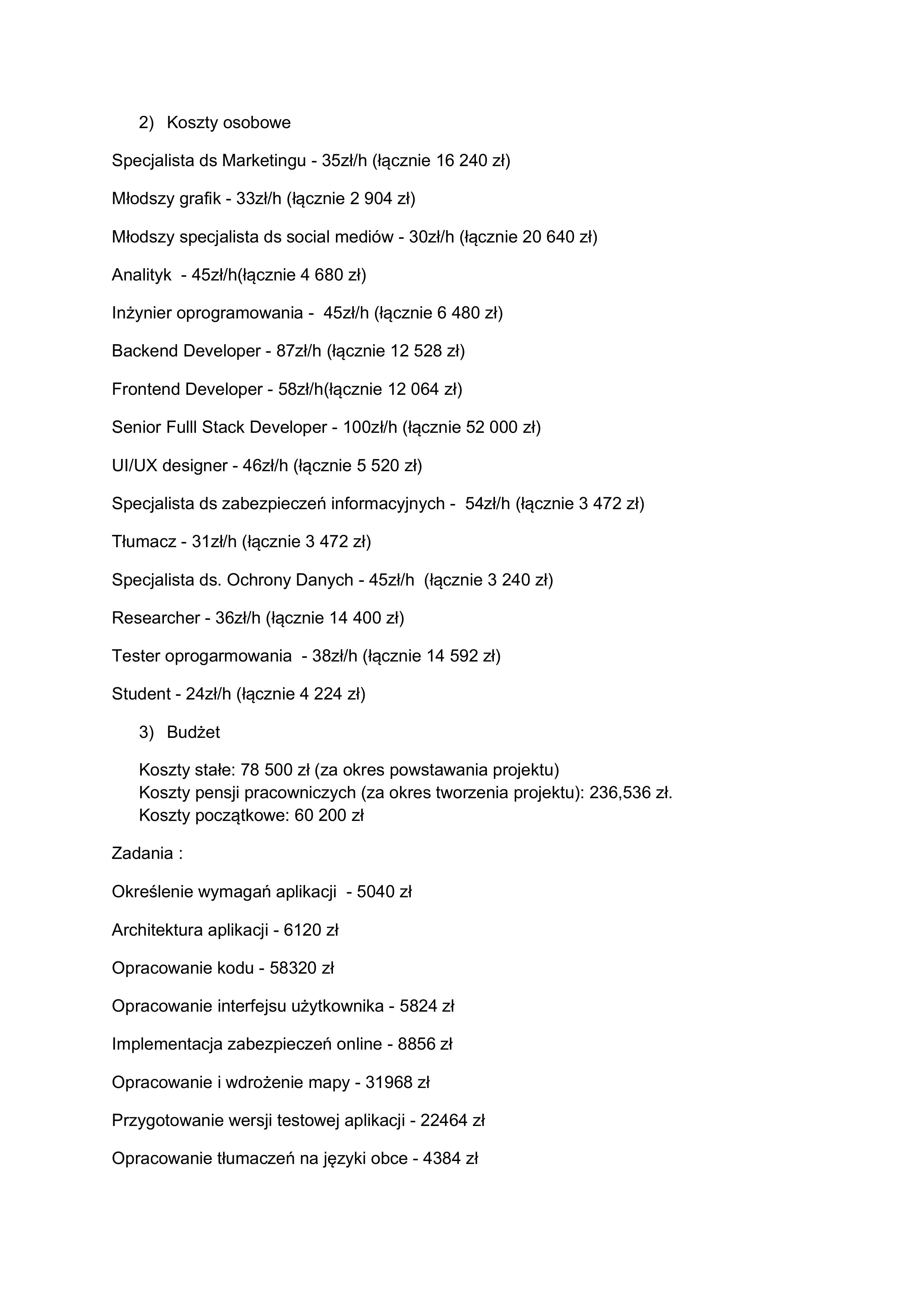 2) Koszty osobowe

Specjalista ds Marketingu - 35zł/h (łącznie 16 240 zł)

Młodszy grafik - 33zł/h (łącznie 2 904 zł)

Młodszy specjalista ds social mediów - 30zł/h (łącznie 20 640 zł)

Analityk - 45zł/h(łącznie 4 680 zł)

Inżynier oprogramowania - 45zł/h (łącznie 6 480 zł)

Backend Developer - 87zł/h (łącznie 12 528 zł)

Frontend Developer - 58zł/h(łącznie 12 064 zł)

Senior Fulll Stack Developer - 100zł/h (łącznie 52 000 zł)

UI/UX designer - 46zł/h (łącznie 5 520 zł)

Specjalista ds zabezpieczeń informacyjnych - 54zł/h (łącznie 3 472 zł)

Tłumacz - 31zł/h (łącznie 3 472 zł)

Specjalista ds. Ochrony Danych - 45zł/h (łącznie 3 240 zł)

Researcher - 36zł/h (łącznie 14 400 zł)

Tester oprogarmowania - 38zł/h (łącznie 14 592 zł)

Student - 24zł/h (łącznie 4 224 zł)

3) Budżet

Koszty stałe: 78 500 zł (za okres powstawania projektu)
Koszty pensji pracowniczych (za okres tworzenia projektu): 236,536 zł.
Koszty początkowe: 60 200 zł

Zadania :

Określenie wymagań aplikacji - 5040 zł

Architektura aplikacji - 6120 zł

Opracowanie kodu - 58320 zł

Opracowanie interfejsu użytkownika - 5824 zł

Implementacja zabezpieczeń online - 8856 zł

Opracowanie i wdrożenie mapy - 31968 zł

Przygotowanie wersji testowej aplikacji - 22464 zł

Opracowanie tłumaczeń na języki obce - 4384 zł